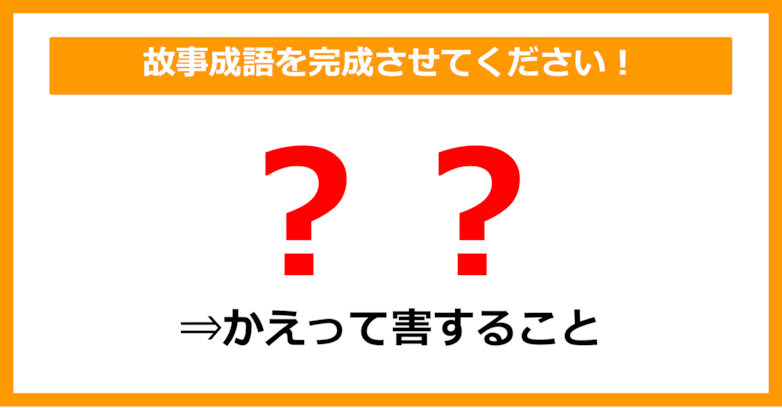 故事成語を完成させてください！

？？

⇒かえって害すること